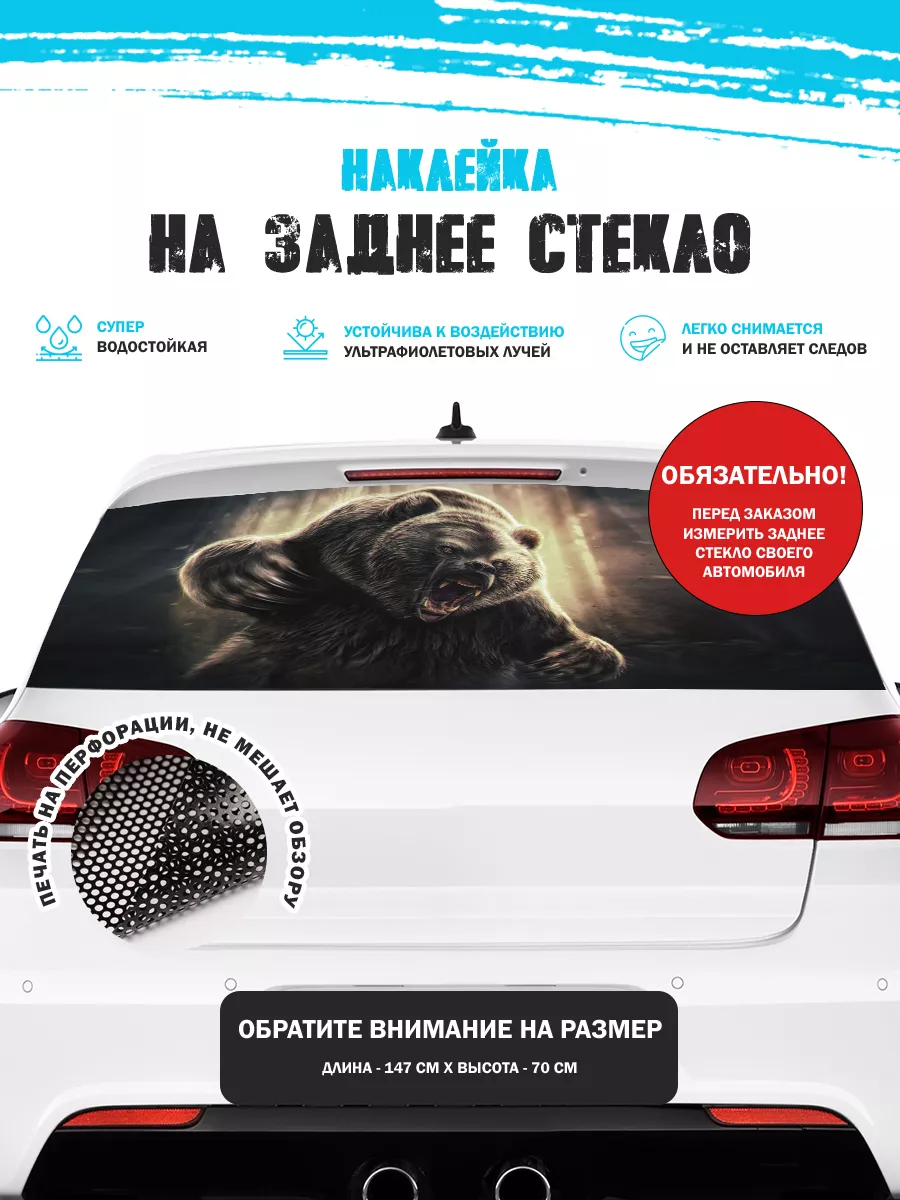 НАКЛЕЙКА
НА ЗАДНЕЕ СТЕКЛО

СУПЕР
ВОДОСТОЙКАЯ

УСТОЙЧИВА К ВОЗДЕЙСТВИЮ
УЛЬТРАФИОЛЕТОВЫХ ЛУЧЕЙ

ЛЕГКО СНИМАЕТСЯ
И НЕ ОСТАВЛЯЕТ СЛЕДОВ

ОБЯЗАТЕЛЬНО!
ПЕРЕД ЗАКАЗОМ ИЗМЕРИТЬ ЗАДНЕЕ СТЕКЛО СВОЕГО АВТОМОБИЛЯ

ПЕЧАТЬ НА ПЕРФОРАЦИИ, НЕ МЕШАЕТ ОБЗОРУ

ОБРАТИТЕ ВНИМАНИЕ НА РАЗМЕР
ДЛИНА - 147 СМ Х ВЫСОТА - 70 СМ